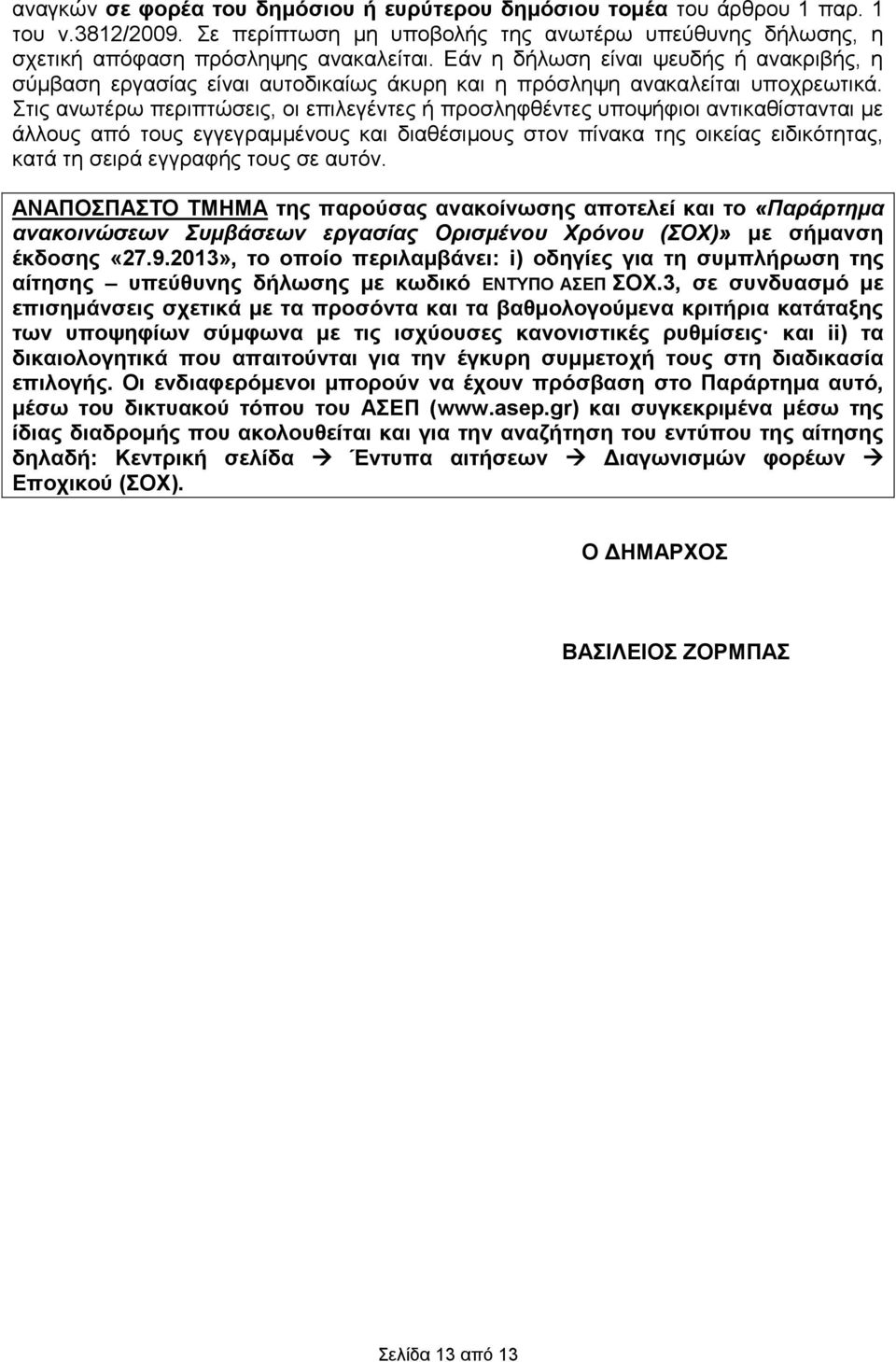 αναγκών σε φορέα του δημόσιου ή ευρύτερου δημόσιου τομέα του άρθρου 1 παρ. 1 του ν.3812/2009. Σε περίπτωση μη υποβολής της ανωτέρω υπεύθυνης δήλωσης, η σχετική απόφαση πρόσληψης ανακαλείται. Εάν η δήλωση είναι ψευδής ή ανακριβής, η σύμβαση εργασίας είναι αυτοδικαίως άκυρη και η πρόσληψη ανακαλείται υποχρεωτικά. Στις ανωτέρω περιπτώσεις, οι επιλεγέντες ή προσληφθέντες υποψήφιοι αντικαθίστανται με άλλους από τους εγγεγραμμένους και διαθέσιμους στον πίνακα της οικείας ειδικότητας, κατά τη σειρά εγγραφής τους σε αυτόν.

ΑΝΑΠΟΣΠΑΣΤΟ ΤΜΗΜΑ της παρούσας ανακοίνωσης αποτελεί και το «Παράρτημα ανακοινώσεων Συμβάσεων εργασίας Ορισμένου Χρόνου (ΣΟΧ)» με σήμανση έκδοσης «27.9.2013», το οποίο περιλαμβάνει: i) οδηγίες για τη συμπλήρωση της αίτησης – υπεύθυνης δήλωσης με κωδικό ΕΝΤΥΠΟ ΑΣΕΠ ΣΟΧ.3, σε συνδυασμό με επισημάνσεις σχετικά με τα προσόντα και τα βαθμολογούμενα κριτήρια κατάταξης των υποψηφίων σύμφωνα με τις ισχύουσες κανονιστικές ρυθμίσεις· και ii) τα δικαιολογητικά που απαιτούνται για την έγκυρη συμμετοχή τους στη διαδικασία επιλογής. Οι ενδιαφερόμενοι μπορούν να έχουν πρόσβαση στο Παράρτημα αυτό, μέσω του δικτυακού τόπου του ΑΣΕΠ (www.asep.gr) και συγκεκριμένα μέσω της ίδιας διαδρομής που ακολουθείται και για την αναζήτηση του εντύπου της αίτησης δηλαδή: Κεντρική σελίδα → Έντυπα αιτήσεων → Διαγωνισμών φορέων → Εποχικού (ΣΟΧ).

Ο ΔΗΜΑΡΧΟΣ

ΒΑΣΙΛΕΙΟΣ ΖΟΡΜΠΑΣ

Σελίδα 13 από 13